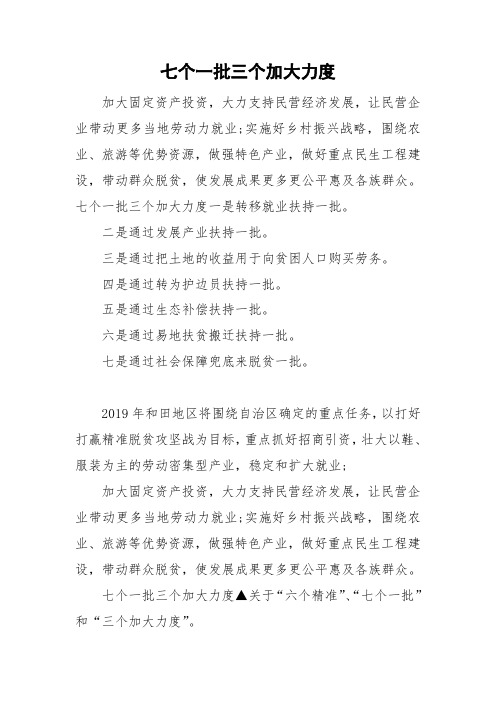 七个一批三个加大力度

加大固定资产投资，大力支持民营经济发展，让民营企业带动更多当地劳动力就业；实施好乡村振兴战略，围绕农业、旅游等优势资源，做强特色产业，做好重点民生工程建设，带动群众脱贫，使发展成果更多更公平惠及各族群众。七个一批三个加大力度一是转移就业扶持一批。

二是通过发展产业扶持一批。

三是通过把土地的收益用于向贫困人口购买劳务。

四是通过转为护边员扶持一批。

五是通过生态补偿扶持一批。

六是通过易地扶贫搬迁扶持一批。

七是通过社会保障兜底来脱贫一批。

2019年和田地区将围绕自治区确定的重点任务，以打好打赢精准脱贫攻坚战为目标，重点抓好招商引资，壮大以鞋、服装为主的劳动密集型产业，稳定和扩大就业；

加大固定资产投资，大力支持民营经济发展，让民营企业带动更多当地劳动力就业；实施好乡村振兴战略，围绕农业、旅游等优势资源，做强特色产业，做好重点民生工程建设，带动群众脱贫，使发展成果更多更公平惠及各族群众。

七个一批三个加大力度▲关于“六个精准”、“七个一批”和“三个加大力度”。